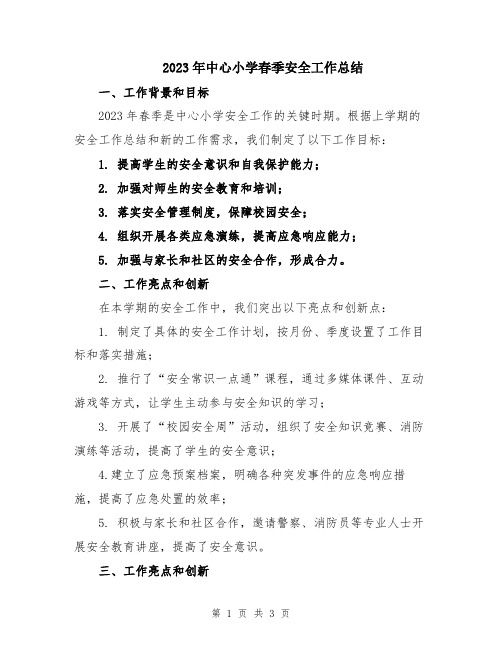 2023年中心小学春季安全工作总结

一、工作背景和目标

2023年春季是中心小学安全工作的关键时期。根据上学期的安全工作总结和新的工作需求，我们制定了以下工作目标：

1. 提高学生的安全意识和自我保护能力；

2. 加强对师生的安全教育和培训；

3. 落实安全管理制度，保障校园安全；

4. 组织开展各类应急演练，提高应急响应能力；

5. 加强与家长和社区的安全合作，形成合力。

二、工作亮点和创新

在本学期的安全工作中，我们突出以下亮点和创新点：

1. 制定了具体的安全工作计划，按月份、季度设置了工作目标和落实措施；

2. 推行了“安全常识一点通”课程，通过多媒体课件、互动游戏等方式，让学生主动参与安全知识的学习；

3. 开展了“校园安全周”活动，组织了安全知识竞赛、消防演练等活动，提高了学生的安全意识；

4.建立了应急预案档案，明确各种突发事件的应急响应措施，提高了应急处置的效率；

5. 积极与家长和社区合作，邀请警察、消防员等专业人士开展安全教育讲座，提高了安全意识。

三、工作亮点和创新

第 1 页 共 3 页